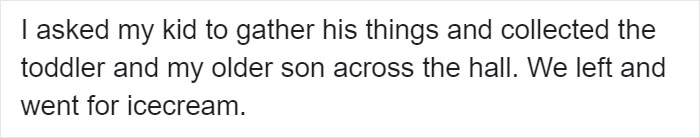 I asked my kid to gather his things and collected the toddler and my older son across the hall. We left and went for icecream.